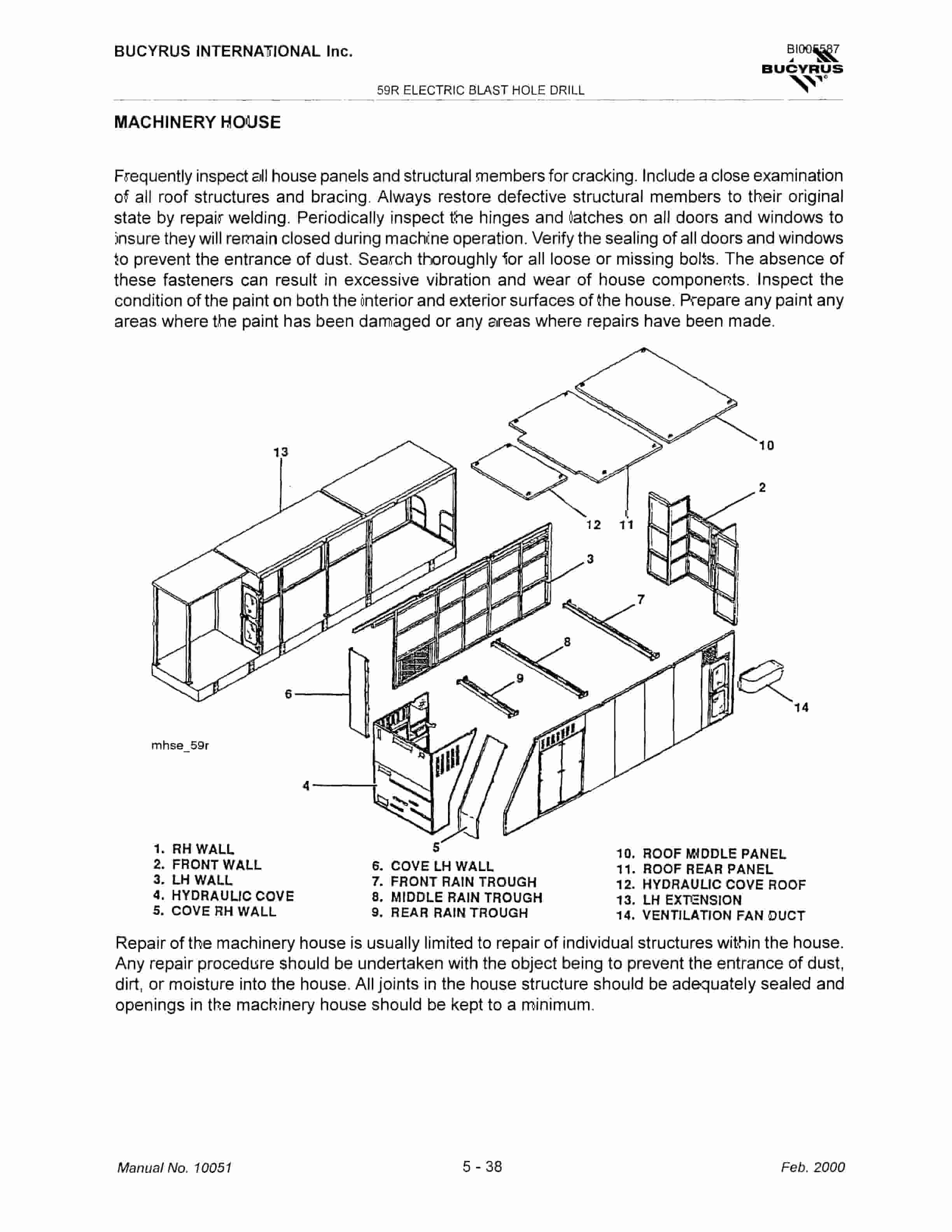 BUCYRUS INTERNATIONAL Inc.

BI005587
BUCYRUS

59R ELECTRIC BLAST HOLE DRILL

MACHINERY HOUSE

Frequently inspect all house panels and structural members for cracking. Include a close examination of all roof structures and bracing. Always restore defective structural members to their original state by repair welding. Periodically inspect the hinges and latches on all doors and windows to insure they will remain closed during machine operation. Verify the sealing of all doors and windows to prevent the entrance of dust. Search thoroughly for all loose or missing bolts. The absence of these fasteners can result in excessive vibration and wear of house components. Inspect the condition of the paint on both the interior and exterior surfaces of the house. Prepare any paint any areas where the paint has been damaged or any areas where repairs have been made.

13
10
2
12
11
3
7
8
9
6
14
mhse_59r
4
5

1. RH WALL
2. FRONT WALL
3. LH WALL
4. HYDRAULIC COVE
5. COVE RH WALL
6. COVE LH WALL
7. FRONT RAIN TROUGH
8. MIDDLE RAIN TROUGH
9. REAR RAIN TROUGH
10. ROOF MIDDLE PANEL
11. ROOF REAR PANEL
12. HYDRAULIC COVE ROOF
13. LH EXTENSION
14. VENTILATION FAN DUCT

Repair of the machinery house is usually limited to repair of individual structures within the house. Any repair procedure should be undertaken with the object being to prevent the entrance of dust, dirt, or moisture into the house. All joints in the house structure should be adequately sealed and openings in the machinery house should be kept to a minimum.

Manual No. 10051
5 - 38
Feb. 2000